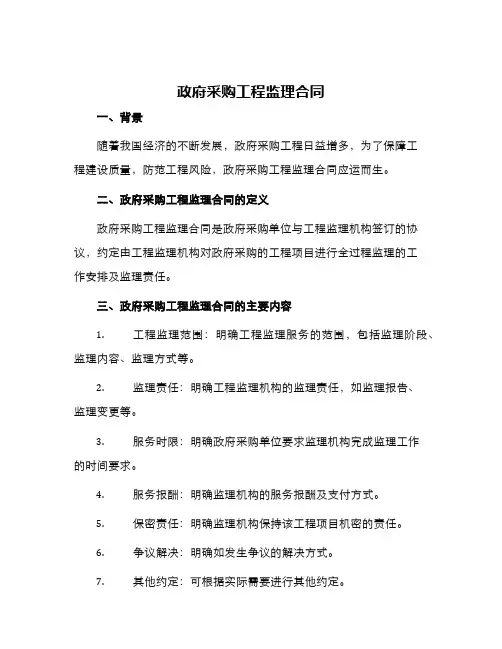 政府采购工程监理合同

一、背景

随着我国经济的不断发展，政府采购工程日益增多，为了保障工程建设质量，防范工程风险，政府采购工程监理合同应运而生。

二、政府采购工程监理合同的定义

政府采购工程监理合同是政府采购单位与工程监理机构签订的协议，约定由工程监理机构对政府采购的工程项目进行全过程监理的工作安排及监理责任。

三、政府采购工程监理合同的主要内容

1. 工程监理范围：明确工程监理服务的范围，包括监理阶段、监理内容、监理方式等。

2. 监理责任：明确工程监理机构的监理责任，如监理报告、监理变更等。

3. 服务时限：明确政府采购单位要求监理机构完成监理工作的时间要求。

4. 服务报酬：明确监理机构的服务报酬及支付方式。

5. 保密责任：明确监理机构保持该工程项目机密的责任。

6. 争议解决：明确如发生争议的解决方式。

7. 其他约定：可根据实际需要进行其他约定。